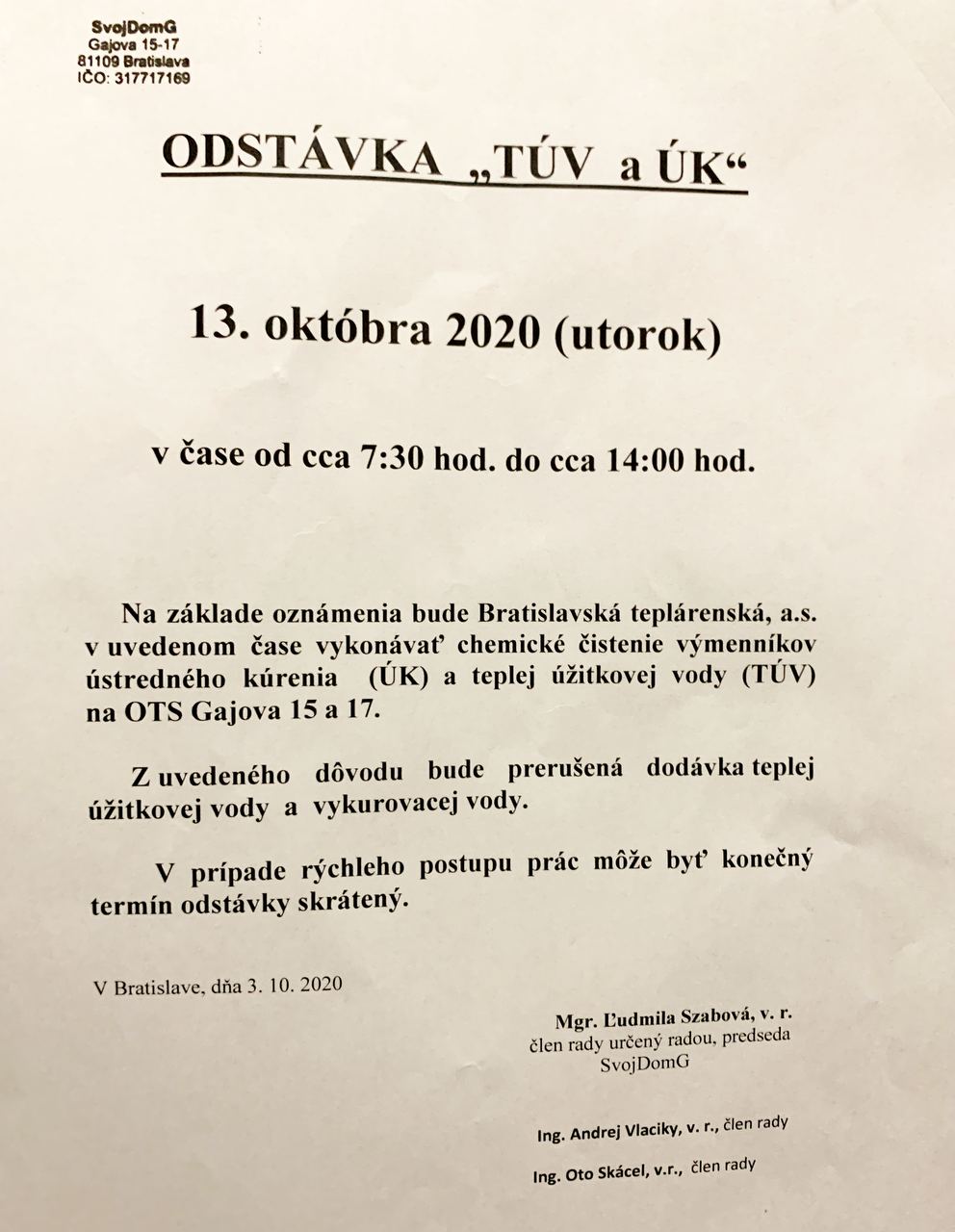 SvojDomG
Gajova 15-17
81109 Bratislava
IČO: 317717169

ODSTÁVKA „TÚV a ÚK“

13. októbra 2020 (utorok)

v čase od cca 7:30 hod. do cca 14:00 hod.

Na základe oznámenia bude Bratislavská teplárenská, a.s. v uvedenom čase vykonávať chemické čistenie výmenníkov ústredného kúrenia (ÚK) a teplej úžitkovej vody (TÚV) na OTS Gajova 15 a 17.

Z uvedeného dôvodu bude prerušená dodávka teplej úžitkovej vody a vykurovacej vody.

V prípade rýchleho postupu prác môže byť konečný termín odstávky skrátený.

V Bratislave, dňa 3. 10. 2020

Mgr. Ľudmila Szabová, v. r.
člen rady určený radou, predseda
SvojDomG

Ing. Andrej Vlaciky, v. r., člen rady

Ing. Oto Skácel, v.r., člen rady